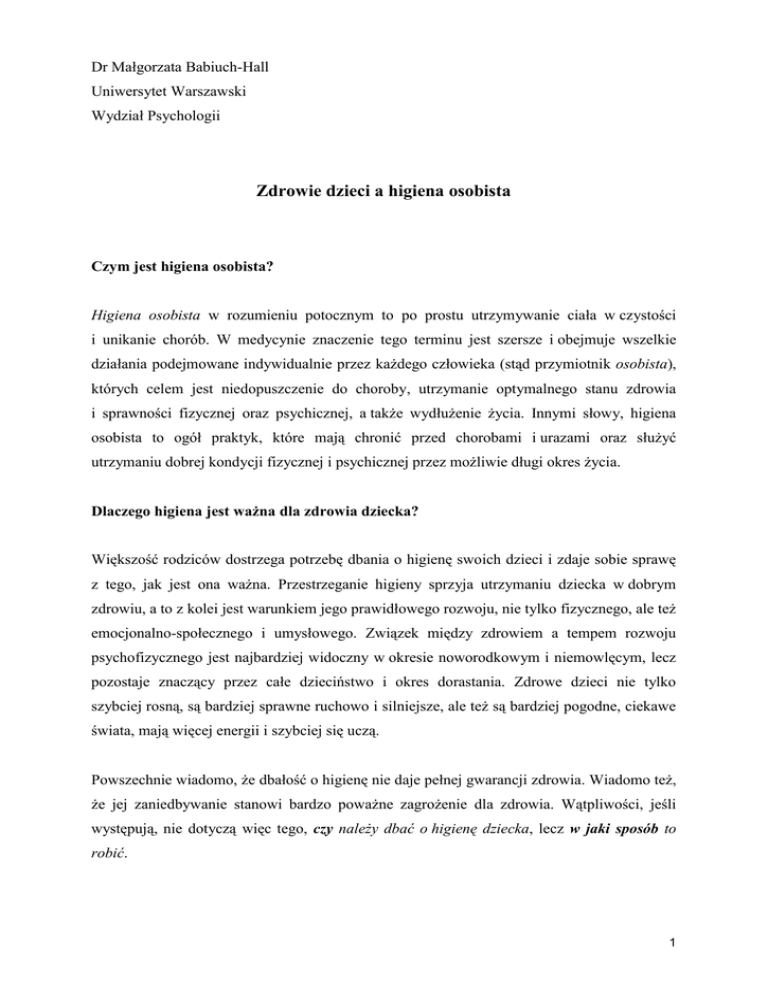 Dr Małgorzata Babiuch-Hall
Uniwersytet Warszawski
Wydział Psychologii

Zdrowie dzieci a higiena osobista

Czym jest higiena osobista?

Higiena osobista w rozumieniu potocznym to po prostu utrzymywanie ciała w czystości i unikanie chorób. W medycynie znaczenie tego terminu jest szersze i obejmuje wszelkie działania podejmowane indywidualnie przez każdego człowieka (stąd przymiotnik osobista), których celem jest niedopuszczenie do choroby, utrzymanie optymalnego stanu zdrowia i sprawności fizycznej oraz psychicznej, a także wydłużenie życia. Innymi słowy, higiena osobista to ogół praktyk, które mają chronić przed chorobami i urazami oraz służyć utrzymaniu dobrej kondycji fizycznej i psychicznej przez możliwie długi okres życia.

Dlaczego higiena jest ważna dla zdrowia dziecka?

Większość rodziców dostrzega potrzebę dbania o higienę swoich dzieci i zdaje sobie sprawę z tego, jak jest ona ważna. Przestrzeganie higieny sprzyja utrzymaniu dziecka w dobrym zdrowiu, a to z kolei jest warunkiem jego prawidłowego rozwoju, nie tylko fizycznego, ale też emocjonalno-społecznego i umysłowego. Związek między zdrowiem a tempem rozwoju psychofizycznego jest najbardziej widoczny w okresie noworodkowym i niemowlęcym, lecz pozostaje znaczący przez całe dzieciństwo i okres dorastania. Zdrowe dzieci nie tylko szybciej rosną, są bardziej sprawne ruchowo i silniejsze, ale też są bardziej pogodne, ciekawe świata, mają więcej energii i szybciej się uczą.

Powszechnie wiadomo, że dbałość o higienę nie daje pełnej gwarancji zdrowia. Wiadomo też, że jej zaniedbywanie stanowi bardzo poważne zagrożenie dla zdrowia. Wątpliwości, jeśli występują, nie dotyczą więc tego, czy należy dbać o higienę dziecka, lecz w jaki sposób to robić.

1